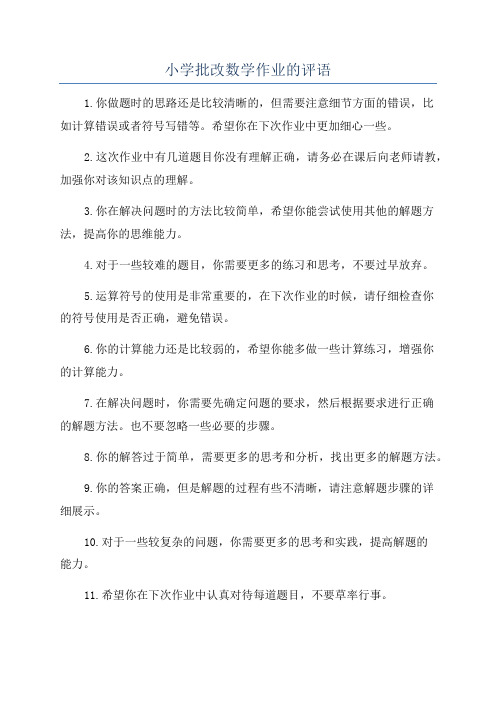 小学批改数学作业的评语

1.你做题时的思路还是比较清晰的，但需要注意细节方面的错误，比如计算错误或者符号写错等。希望你在下次作业中更加细心一些。

2.这次作业中有几道题目你没有理解正确，请务必在课后向老师请教，加强你对该知识点的理解。

3.你在解决问题时的方法比较简单，希望你能尝试使用其他的解题方法，提高你的思维能力。

4.对于一些较难的题目，你需要更多的练习和思考，不要过早放弃。

5.运算符号的使用是非常重要的，在下次作业的时候，请仔细检查你的符号使用是否正确，避免错误。

6.你的计算能力还是比较弱的，希望你能多做一些计算练习，增强你的计算能力。

7.在解决问题时，你需要先确定问题的要求，然后根据要求进行正确的解题方法。也不要忽略一些必要的步骤。

8.你的解答过于简单，需要更多的思考和分析，找出更多的解题方法。

9.你的答案正确，但是解题的过程有些不清晰，请注意解题步骤的详细展示。

10.对于一些较复杂的问题，你需要更多的思考和实践，提高解题的能力。

11.希望你在下次作业中认真对待每道题目，不要草率行事。